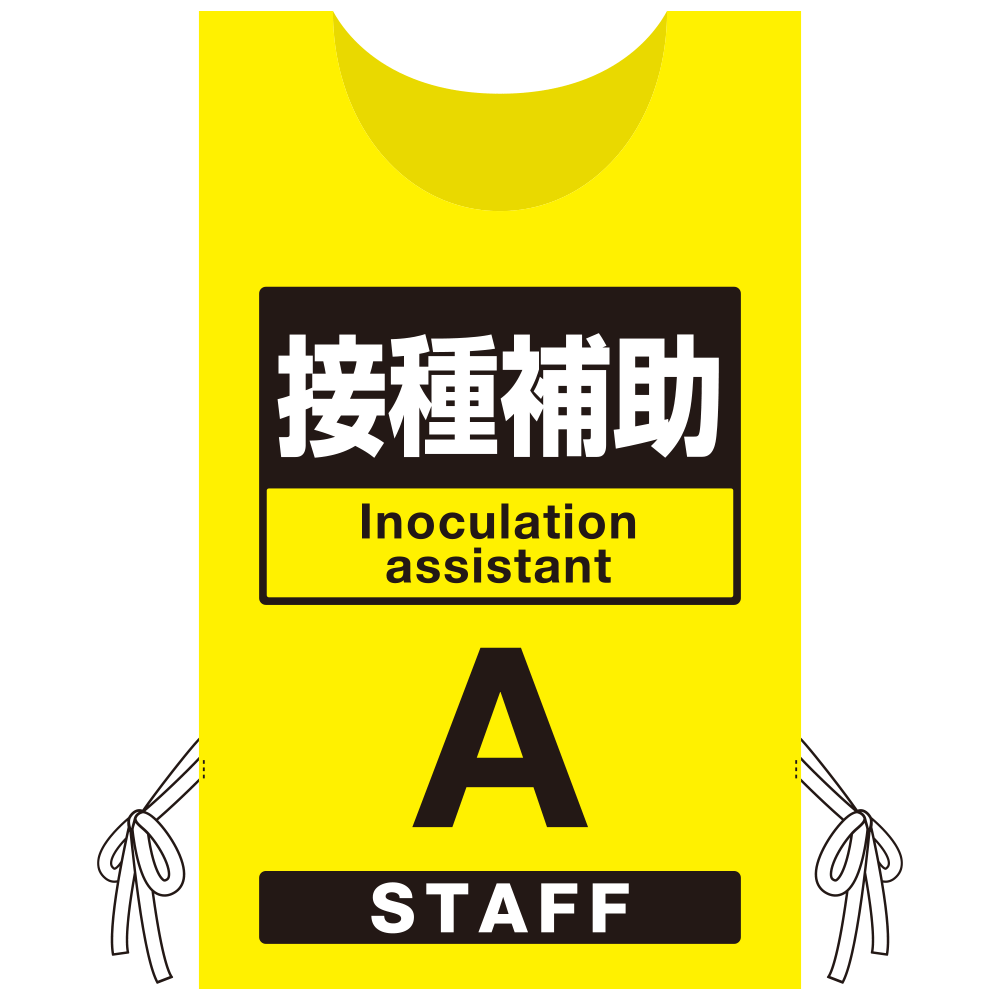 接種補助

Inoculation assistant

A

STAFF